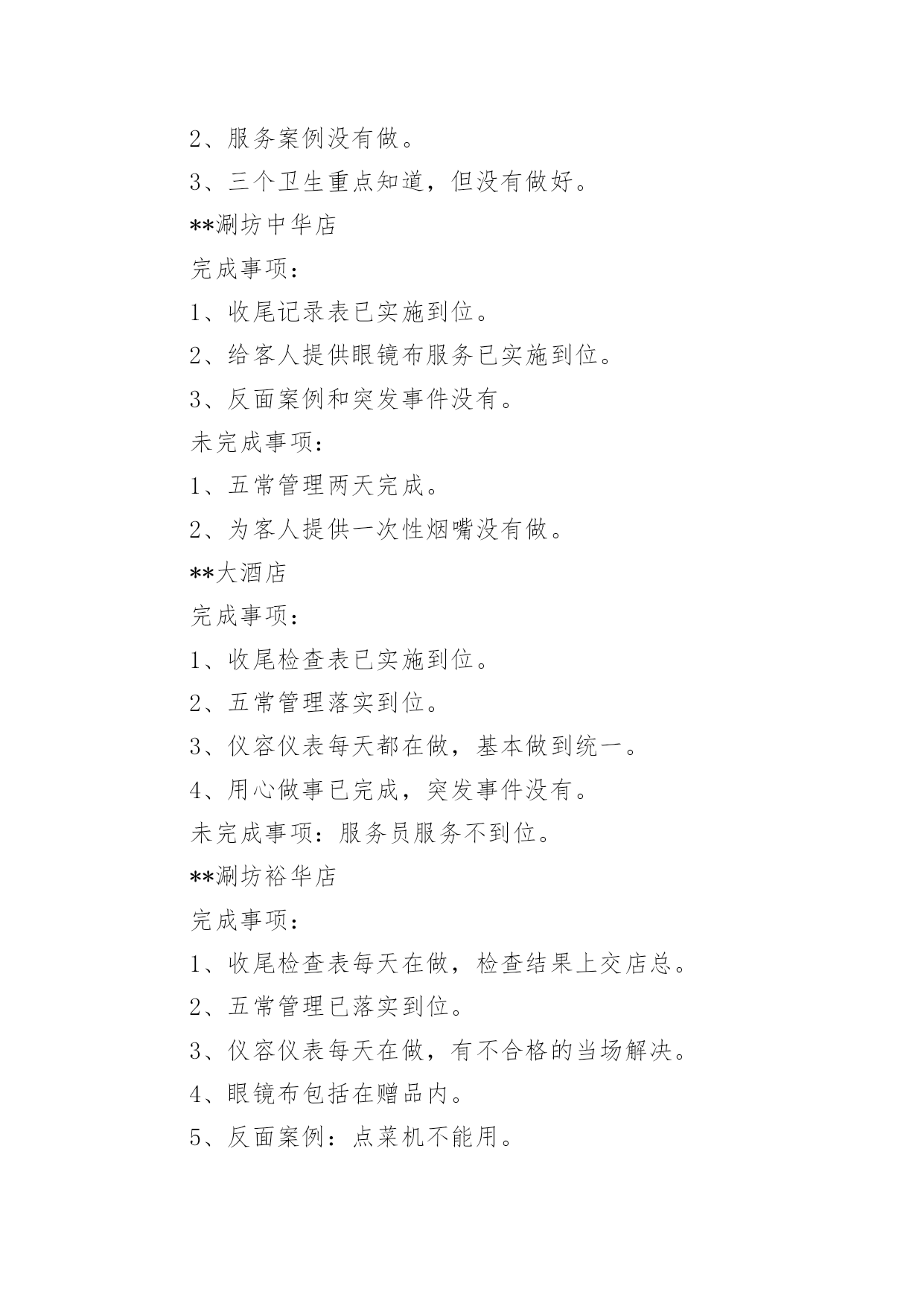 2、服务案例没有做。

3、三个卫生重点知道，但没有做好。

**涮坊中华店

完成事项：

1、收尾记录表已实施到位。

2、给客人提供眼镜布服务已实施到位。

3、反面案例和突发事件没有。

未完成事项：

1、五常管理两天完成。

2、为客人提供一次性烟嘴没有做。

**大酒店

完成事项：

1、收尾检查表已实施到位。

2、五常管理落实到位。

3、仪容仪表每天都在做，基本做到统一。

4、用心做事已完成，突发事件没有。

未完成事项：服务员服务不到位。

**涮坊裕华店

完成事项：

1、收尾检查表每天在做，检查结果上交店总。

2、五常管理已落实到位。

3、仪容仪表每天在做，有不合格的当场解决。

4、眼镜布包括在赠品内。

5、反面案例：点菜机不能用。